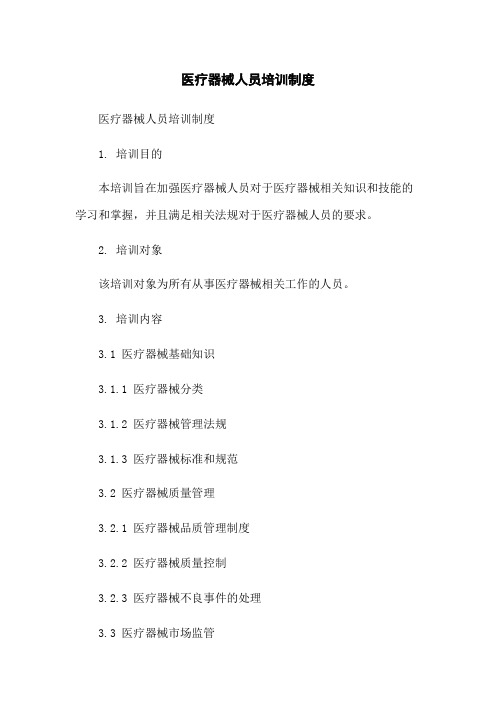 医疗器械人员培训制度

医疗器械人员培训制度

1. 培训目的

本培训旨在加强医疗器械人员对于医疗器械相关知识和技能的学习和掌握，并且满足相关法规对于医疗器械人员的要求。

2. 培训对象

该培训对象为所有从事医疗器械相关工作的人员。

3. 培训内容

3.1 医疗器械基础知识

3.1.1 医疗器械分类

3.1.2 医疗器械管理法规

3.1.3 医疗器械标准和规范

3.2 医疗器械质量管理

3.2.1 医疗器械品质管理制度

3.2.2 医疗器械质量控制

3.2.3 医疗器械不良事件的处理

3.3 医疗器械市场监管